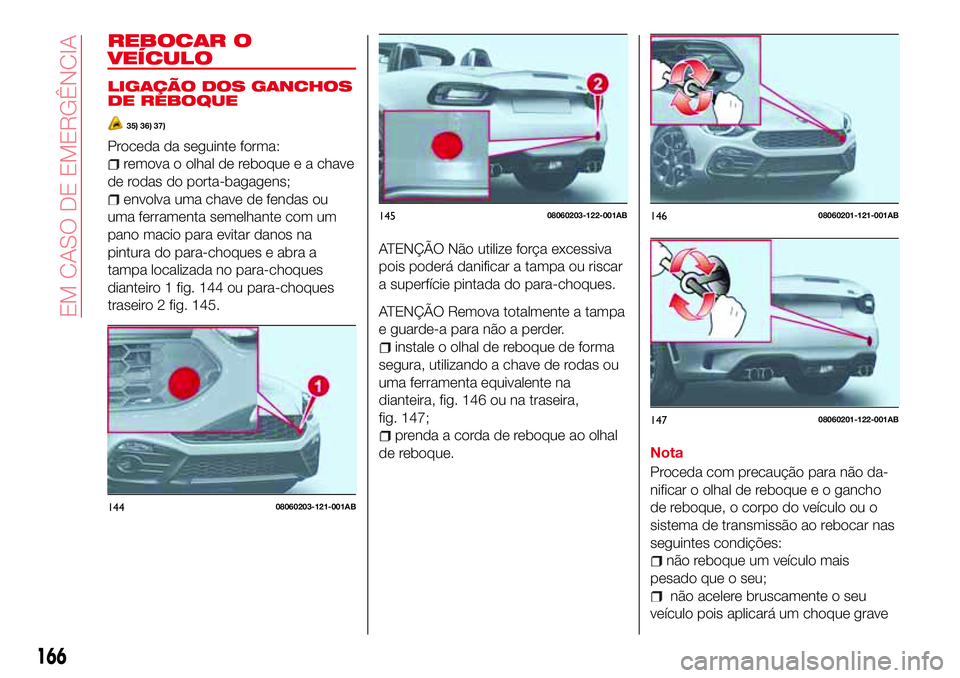 EM CASO DE EMERGÊNCIA

REBOCAR O VEÍCULO

LIGAÇÃO DOS GANCHOS DE REBOQUE

35) 36) 37)

Proceda da seguinte forma:

remova o olhal de reboque e a chave de rodas do porta-bagagens;

envolva uma chave de fendas ou uma ferramenta semelhante com um pano macio para evitar danos na pintura do para-choques e abra a tampa localizada no para-choques dianteiro 1 fig. 144 ou para-choques traseiro 2 fig. 145.

1

144 08060203-121-001AB

2

145 08060203-122-001AB

ATENÇÃO Não utilize força excessiva pois poderá danificar a tampa ou riscar a superfície pintada do para-choques.

ATENÇÃO Remova totalmente a tampa e guarde-a para não a perder.

instale o olhal de reboque de forma segura, utilizando a chave de rodas ou uma ferramenta equivalente na dianteira, fig. 146 ou na traseira, fig. 147;

prenda a corda de reboque ao olhal de reboque.

146 08060201-121-001AB

147 08060201-122-001AB

Nota

Proceda com precaução para não danificar o olhal de reboque e o gancho de reboque, o corpo do veículo ou o sistema de transmissão ao rebocar nas seguintes condições:

não reboque um veículo mais pesado que o seu;

não acelere bruscamente o seu veículo pois aplicará um choque grave

166

carmanualsonline.info